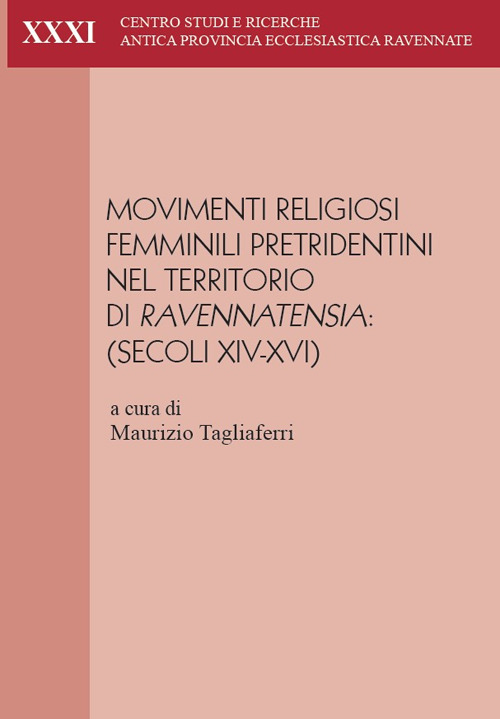 XXXI CENTRO STUDI E RICERCHE
ANTICA PROVINCIA ECCLESIASTICA RAVENNATE

MOVIMENTI RELIGIOSI FEMMINILI PRETRIDENTINI NEL TERRITORIO DI RAVENNATENSIA: (SECOLI XIV-XVI)

a cura di
Maurizio Tagliaferri